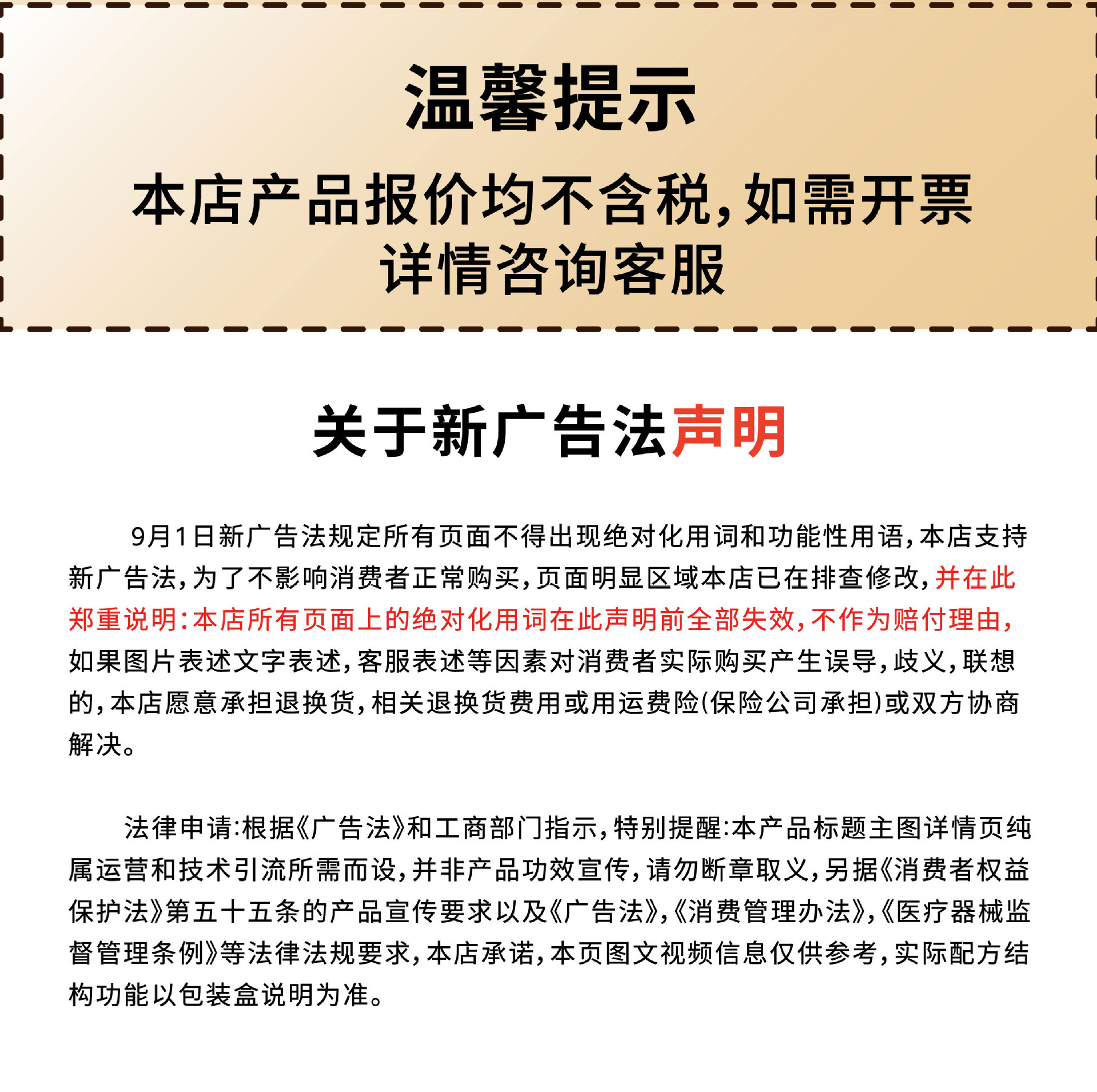 温馨提示

本店产品报价均不含税，如需开票
详情咨询客服

关于新广告法声明

9月1日新广告法规定所有页面不得出现绝对化用词和功能性用语，本店支持新广告法，为了不影响消费者正常购买，页面明显区域本店已在排查修改，并在此郑重说明：本店所有页面上的绝对化用词在此声明前全部失效，不作为赔付理由，如果图片表述文字表述，客服表述等因素对消费者实际购买产生误导，歧义，联想的，本店愿意承担退换货，相关退换货费用或用运费险(保险公司承担)或双方协商解决。

法律申请：根据《广告法》和工商部门指示，特别提醒：本产品标题主图详情页纯属运营和技术引流所需而设，并非产品功效宣传，请勿断章取义，另据《消费者权益保护法》第五十五条的产品宣传要求以及《广告法》，《消费管理办法》，《医疗器械监督管理条例》等法律法规要求，本店承诺，本页图文视频信息仅供参考，实际配方结构功能以包装盒说明为准。